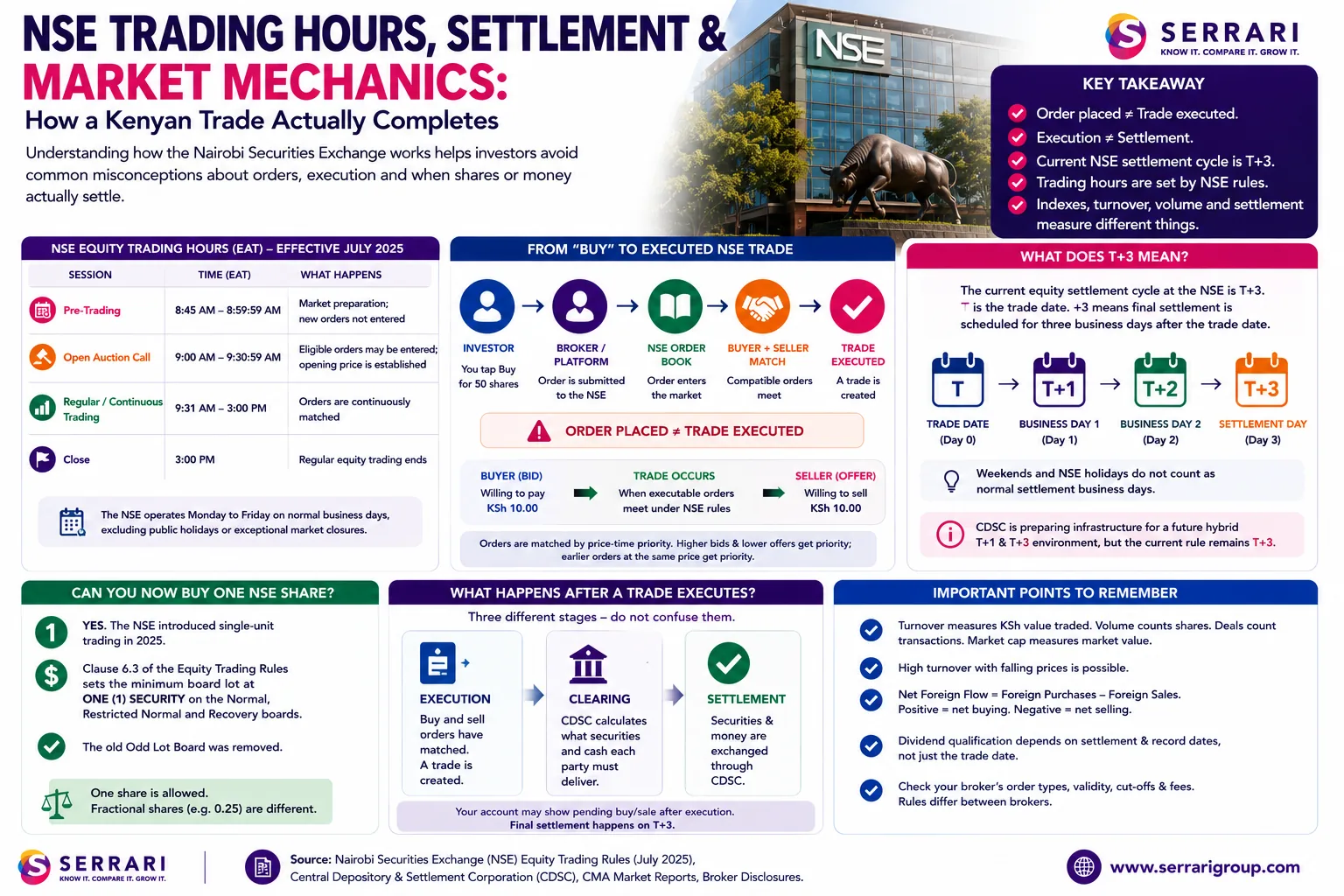 NSE TRADING HOURS, SETTLEMENT & MARKET MECHANICS:

How a Kenyan Trade Actually Completes

Understanding how the Nairobi Securities Exchange works helps investors avoid common misconceptions about orders, execution and when shares or money actually settle.

NSE

SERRARI
KNOW IT. COMPARE IT. GROW IT.

KEY TAKEAWAY
Order placed ≠ Trade executed.
Execution ≠ Settlement.
Current NSE settlement cycle is T+3.
Trading hours are set by NSE rules.
Indexes, turnover, volume and settlement measure different things.

NSE EQUITY TRADING HOURS (EAT) – EFFECTIVE JULY 2025

| SESSION | TIME (EAT) | WHAT HAPPENS |
|---|---|---|
| Pre-Trading | 8:45 AM – 8:59:59 AM | Market preparation; new orders not entered |
| Open Auction Call | 9:00 AM – 9:30:59 AM | Eligible orders may be entered; opening price is established |
| Regular / Continuous Trading | 9:31 AM – 3:00 PM | Orders are continuously matched |
| Close | 3:00 PM | Regular equity trading ends |

The NSE operates Monday to Friday on normal business days, excluding public holidays or exceptional market closures.

FROM "BUY" TO EXECUTED NSE TRADE

INVESTOR
You tap Buy for 50 shares

BROKER / PLATFORM
Order is submitted to the NSE

NSE ORDER BOOK
Order enters the market

BUYER + SELLER MATCH
Compatible orders meet

TRADE EXECUTED
A trade is created

ORDER PLACED ≠ TRADE EXECUTED

BUYER (BID)
Willing to pay
KSh 10.00

TRADE OCCURS
When executable orders meet under NSE rules

SELLER (OFFER)
Willing to sell
KSh 10.00

Orders are matched by price-time priority. Higher bids & lower offers get priority; earlier orders at the same price get priority.

WHAT DOES T+3 MEAN?

The current equity settlement cycle at the NSE is T+3. T is the trade date. +3 means final settlement is scheduled for three business days after the trade date.

T
TRADE DATE (Day 0)

T+1
BUSINESS DAY 1 (Day 1)

T+2
BUSINESS DAY 2 (Day 2)

T+3
SETTLEMENT DAY (Day 3)

Weekends and NSE holidays do not count as normal settlement business days.

CDSC is preparing infrastructure for a future hybrid T+1 & T+3 environment, but the current rule remains T+3.

CAN YOU NOW BUY ONE NSE SHARE?

1 YES. The NSE introduced single-unit trading in 2025.

Clause 6.3 of the Equity Trading Rules sets the minimum board lot at ONE (1) SECURITY on the Normal, Restricted Normal and Recovery boards.

The old Odd Lot Board was removed.

One share is allowed.
Fractional shares (e.g. 0.25) are different.

WHAT HAPPENS AFTER A TRADE EXECUTES?

Three different stages – do not confuse them.

EXECUTION
Buy and sell orders have matched.
A trade is created.

CLEARING
CDSC calculates what securities and cash each party must deliver.

SETTLEMENT
Securities & money are exchanged through CDSC.

Your account may show pending buy/sale after execution.
Final settlement happens on T+3.

IMPORTANT POINTS TO REMEMBER

Turnover measures KSh value traded. Volume counts shares. Deals count transactions. Market cap measures market value.

High turnover with falling prices is possible.

Net Foreign Flow = Foreign Purchases – Foreign Sales.
Positive = net buying. Negative = net selling.

Dividend qualification depends on settlement & record dates, not just the trade date.

Check your broker's order types, validity, cut-offs & fees.
Rules differ between brokers.

SERRARI
KNOW IT. COMPARE IT. GROW IT.

Source: Nairobi Securities Exchange (NSE) Equity Trading Rules (July 2025), Central Depository & Settlement Corporation (CDSC), CMA Market Reports, Broker Disclosures.

www.serrarigroup.com